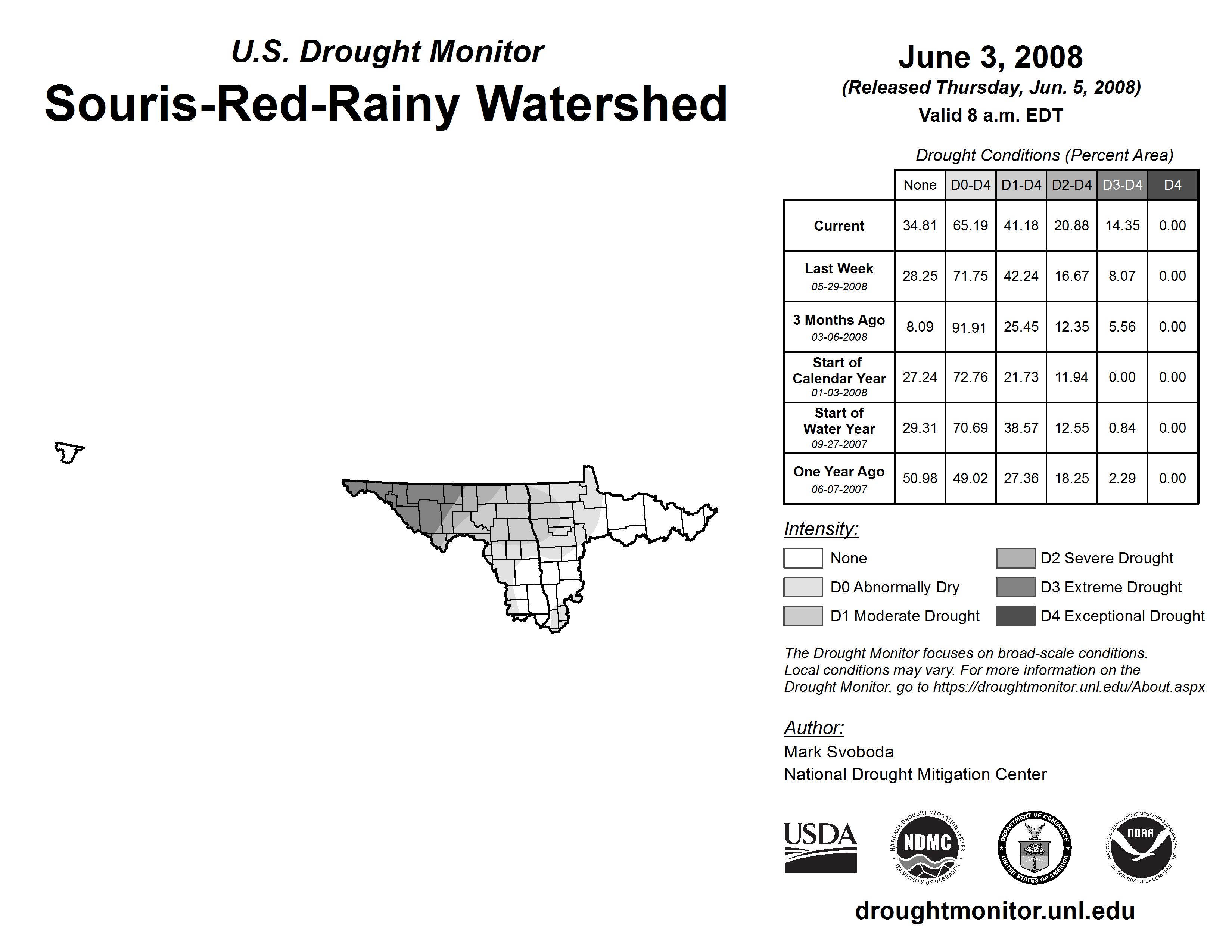 U.S. Drought Monitor

Souris-Red-Rainy Watershed

June 3, 2008

(Released Thursday, Jun. 5, 2008)

Valid 8 a.m. EDT

Drought Conditions (Percent Area)

|  | None | D0-D4 | D1-D4 | D2-D4 | D3-D4 | D4 |
|---|---|---|---|---|---|---|
| Current | 34.81 | 65.19 | 41.18 | 20.88 | 14.35 | 0.00 |
| Last Week 05-29-2008 | 28.25 | 71.75 | 42.24 | 16.67 | 8.07 | 0.00 |
| 3 Months Ago 03-06-2008 | 8.09 | 91.91 | 25.45 | 12.35 | 5.56 | 0.00 |
| Start of Calendar Year 01-03-2008 | 27.24 | 72.76 | 21.73 | 11.94 | 0.00 | 0.00 |
| Start of Water Year 09-27-2007 | 29.31 | 70.69 | 38.57 | 12.55 | 0.84 | 0.00 |
| One Year Ago 06-07-2007 | 50.98 | 49.02 | 27.36 | 18.25 | 2.29 | 0.00 |

Intensity:

None

D0 Abnormally Dry

D1 Moderate Drought

D2 Severe Drought

D3 Extreme Drought

D4 Exceptional Drought

The Drought Monitor focuses on broad-scale conditions. Local conditions may vary. For more information on the Drought Monitor, go to https://droughtmonitor.unl.edu/About.aspx

Author:

Mark Svoboda

National Drought Mitigation Center

USDA

NATIONAL DROUGHT MITIGATION CENTER NDMC UNIVERSITY OF NEBRASKA

DEPARTMENT OF COMMERCE UNITED STATES OF AMERICA

NATIONAL OCEANIC AND ATMOSPHERIC ADMINISTRATION NOAA U.S. DEPARTMENT OF COMMERCE

droughtmonitor.unl.edu